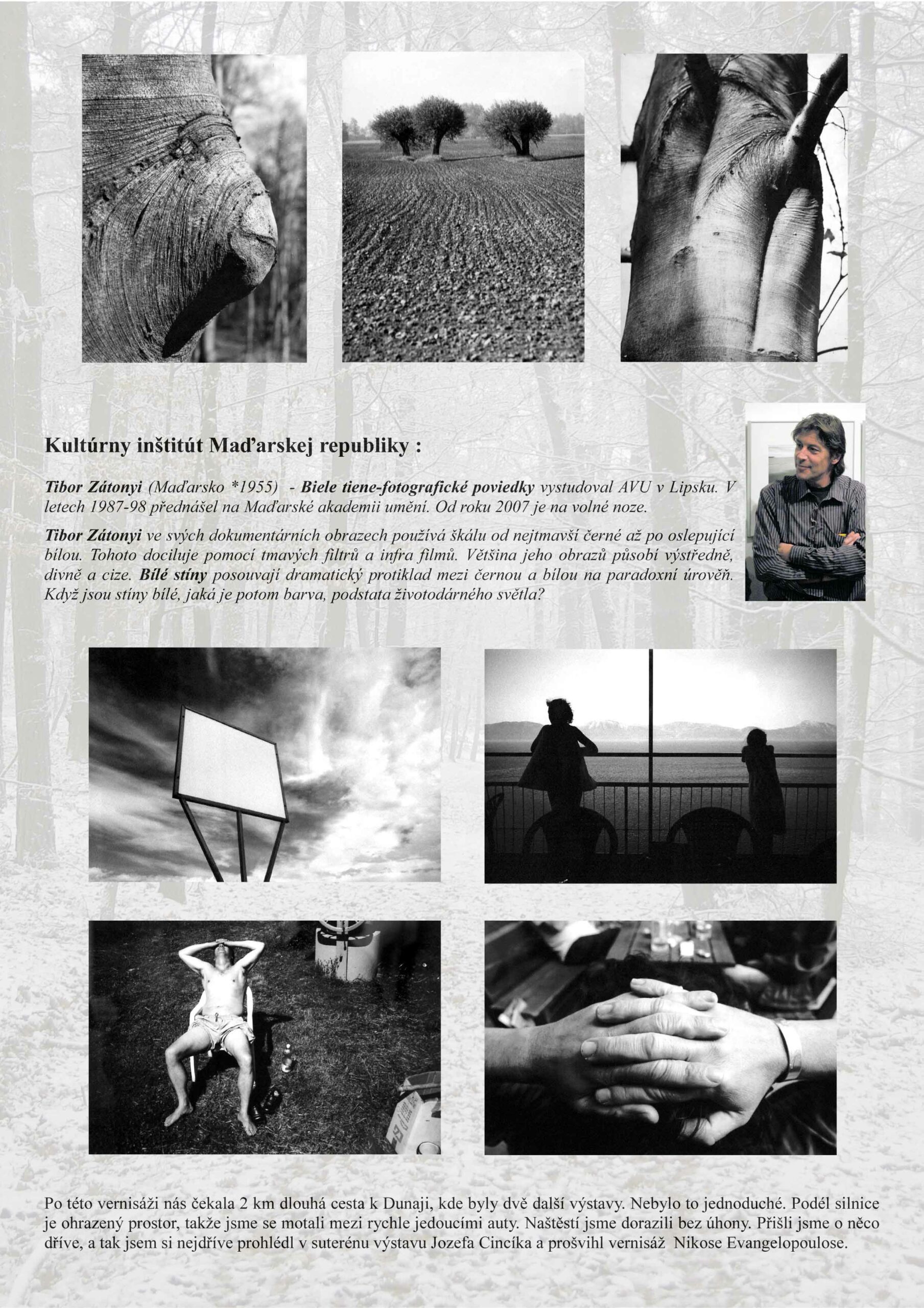 Kultúrny inštitút Maďarskej republiky :

Tibor Zátonyi (Maďarsko *1955) - Biele tiene-fotografické poviedky vystudoval AVU v Lipsku. V letech 1987-98 přednášel na Maďarské akademii umění. Od roku 2007 je na volné noze.

Tibor Zátonyi ve svých dokumentárních obrazech používá škálu od nejtmavší černé až po oslepující bílou. Tohoto dociluje pomocí tmavých filtrů a infra filmů. Většina jeho obrazů působí výstředně, divně a cize. Bílé stíny posouvají dramatický protiklad mezi černou a bílou na paradoxní úroveň. Když jsou stíny bílé, jaká je potom barva, podstata životodárného světla?

Po této vernisáži nás čekala 2 km dlouhá cesta k Dunaji, kde byly dvě další výstavy. Nebylo to jednoduché. Podél silnice je ohrazený prostor, takže jsme se motali mezi rychle jedoucími auty. Naštěstí jsme dorazili bez úhony. Přišli jsme o něco dříve, a tak jsem si nejdříve prohlédl v suterénu výstavu Jozefa Cincíka a prošvihl vernisáž Nikose Evangelopoulose.